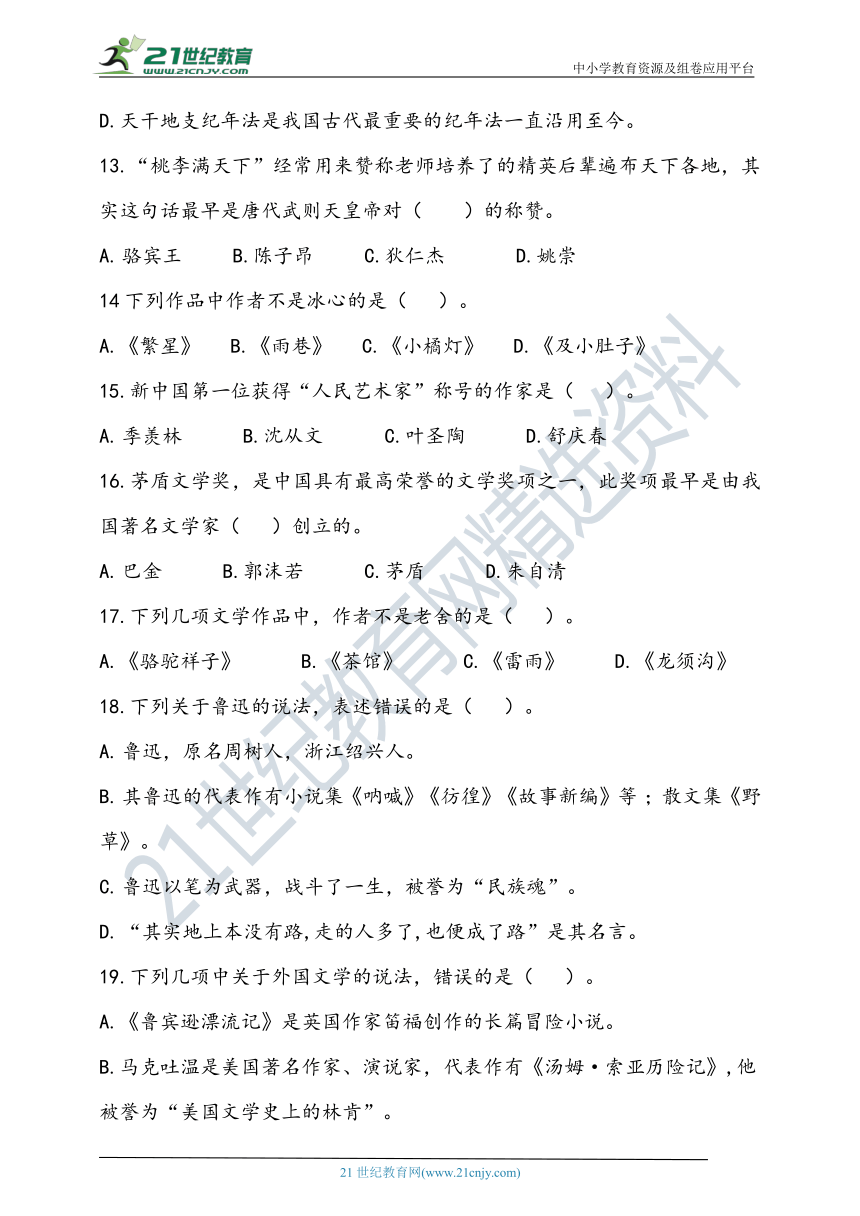 21世纪教育 www.21cnjy.com

中小学教育资源及组卷应用平台

D.天干地支纪年法是我国古代最重要的纪年法一直沿用至今。

13.“桃李满天下”经常用来赞称老师培养了的精英后辈遍布天下各地，其实这句话最早是唐代武则天皇帝对（　）的称赞。

A.骆宾王　B.陈子昂　C.狄仁杰　D.姚崇

14 下列作品中作者不是冰心的是（　）。

A.《繁星》　B.《雨巷》　C.《小橘灯》　D.《及小肚子》

15.新中国第一位获得“人民艺术家”称号的作家是（　）。

A.季羡林　B.沈从文　C.叶圣陶　D.舒庆春

16.茅盾文学奖，是中国具有最高荣誉的文学奖项之一，此奖项最早是由我国著名文学家（　）创立的。

A.巴金　B.郭沫若　C.茅盾　D.朱自清

17.下列几项文学作品中，作者不是老舍的是（　）。

A.《骆驼祥子》　B.《茶馆》　C.《雷雨》　D.《龙须沟》

18.下列关于鲁迅的说法，表述错误的是（　）。

A.鲁迅，原名周树人，浙江绍兴人。

B.其鲁迅的代表作有小说集《呐喊》《彷徨》《故事新编》等；散文集《野草》。

C.鲁迅以笔为武器，战斗了一生，被誉为“民族魂”。

D.“其实地上本没有路,走的人多了,也便成了路”是其名言。

19.下列几项中关于外国文学的说法，错误的是（　）。

A.《鲁宾逊漂流记》是英国作家笛福创作的长篇冒险小说。

B.马克吐温是美国著名作家、演说家，代表作有《汤姆·索亚历险记》,他被誉为“美国文学史上的林肯”。

21世纪教育网精选资料

21 世纪教育网(www.21cnjy.com)